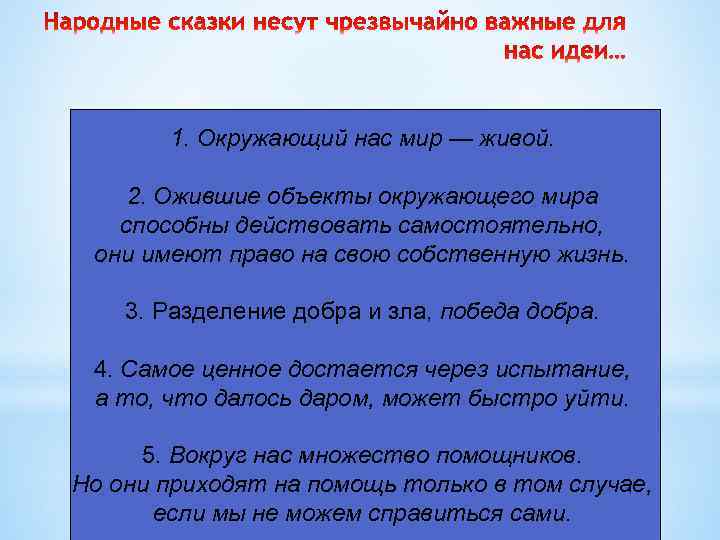 Народные сказки несут чрезвычайно важные для нас идеи…

1. Окружающий нас мир — живой.

2. Ожившие объекты окружающего мира способны действовать самостоятельно, они имеют право на свою собственную жизнь.

3. Разделение добра и зла, победа добра.

4. Самое ценное достается через испытание, а то, что далось даром, может быстро уйти.

5. Вокруг нас множество помощников. Но они приходят на помощь только в том случае, если мы не можем справиться сами.